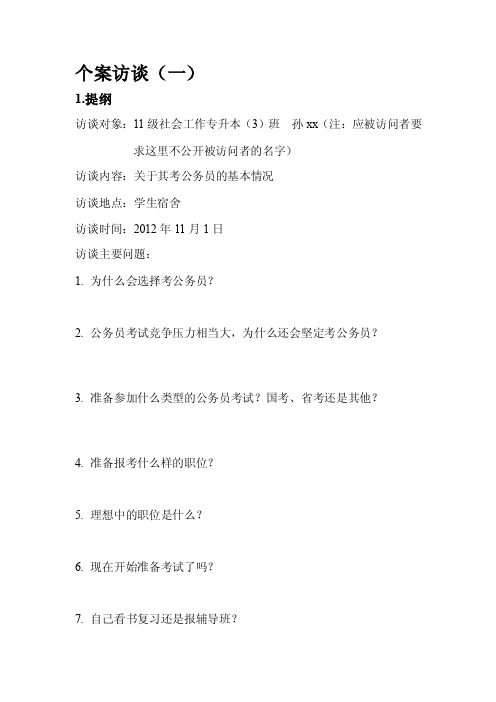 个案访谈（一）

1.提纲

访谈对象：11 级社会工作专升本（3）班　孙 xx（注：应被访问者要求这里不公开被访问者的名字）

访谈内容：关于其考公务员的基本情况

访谈地点：学生宿舍

访谈时间：2012 年 11 月 1 日

访谈主要问题：

1. 为什么会选择考公务员？

2. 公务员考试竞争压力相当大，为什么还会坚定考公务员？

3. 准备参加什么类型的公务员考试？国考、省考还是其他？

4. 准备报考什么样的职位？

5. 理想中的职位是什么？

6. 现在开始准备考试了吗？

7. 自己看书复习还是报辅导班？